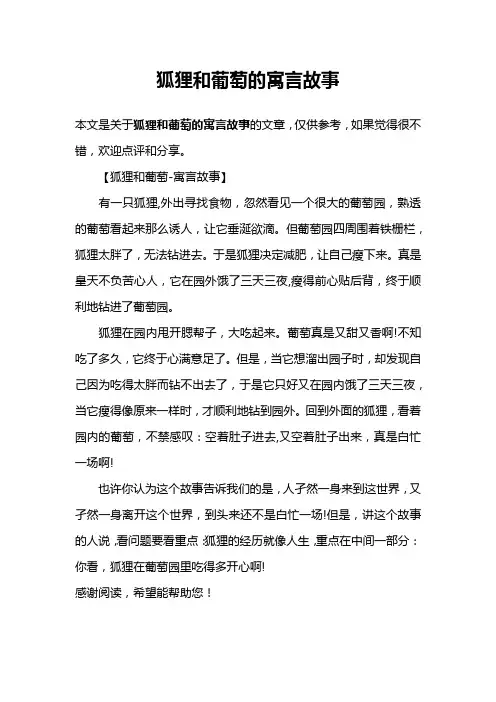 狐狸和葡萄的寓言故事

本文是关于狐狸和葡萄的寓言故事的文章，仅供参考，如果觉得很不错，欢迎点评和分享。

【狐狸和葡萄-寓言故事】

有一只狐狸,外出寻找食物，忽然看见一个很大的葡萄园，熟透的葡萄看起来那么诱人，让它垂涎欲滴。但葡萄园四周围着铁栅栏，狐狸太胖了，无法钻进去。于是狐狸决定减肥，让自己瘦下来。真是皇天不负苦心人，它在园外饿了三天三夜,瘦得前心贴后背，终于顺利地钻进了葡萄园。

狐狸在园内甩开腮帮子，大吃起来。葡萄真是又甜又香啊!不知吃了多久，它终于心满意足了。但是，当它想溜出园子时，却发现自己因为吃得太胖而钻不出去了，于是它只好又在园内饿了三天三夜，当它瘦得像原来一样时，才顺利地钻到园外。回到外面的狐狸，看着园内的葡萄，不禁感叹：空着肚子进去,又空着肚子出来，真是白忙一场啊!

也许你认为这个故事告诉我们的是，人孑然一身来到这世界，又孑然一身离开这个世界，到头来还不是白忙一场!但是，讲这个故事的人说,看问题要看重点,狐狸的经历就像人生,重点在中间一部分：你看，狐狸在葡萄园里吃得多开心啊!
感谢阅读，希望能帮助您！